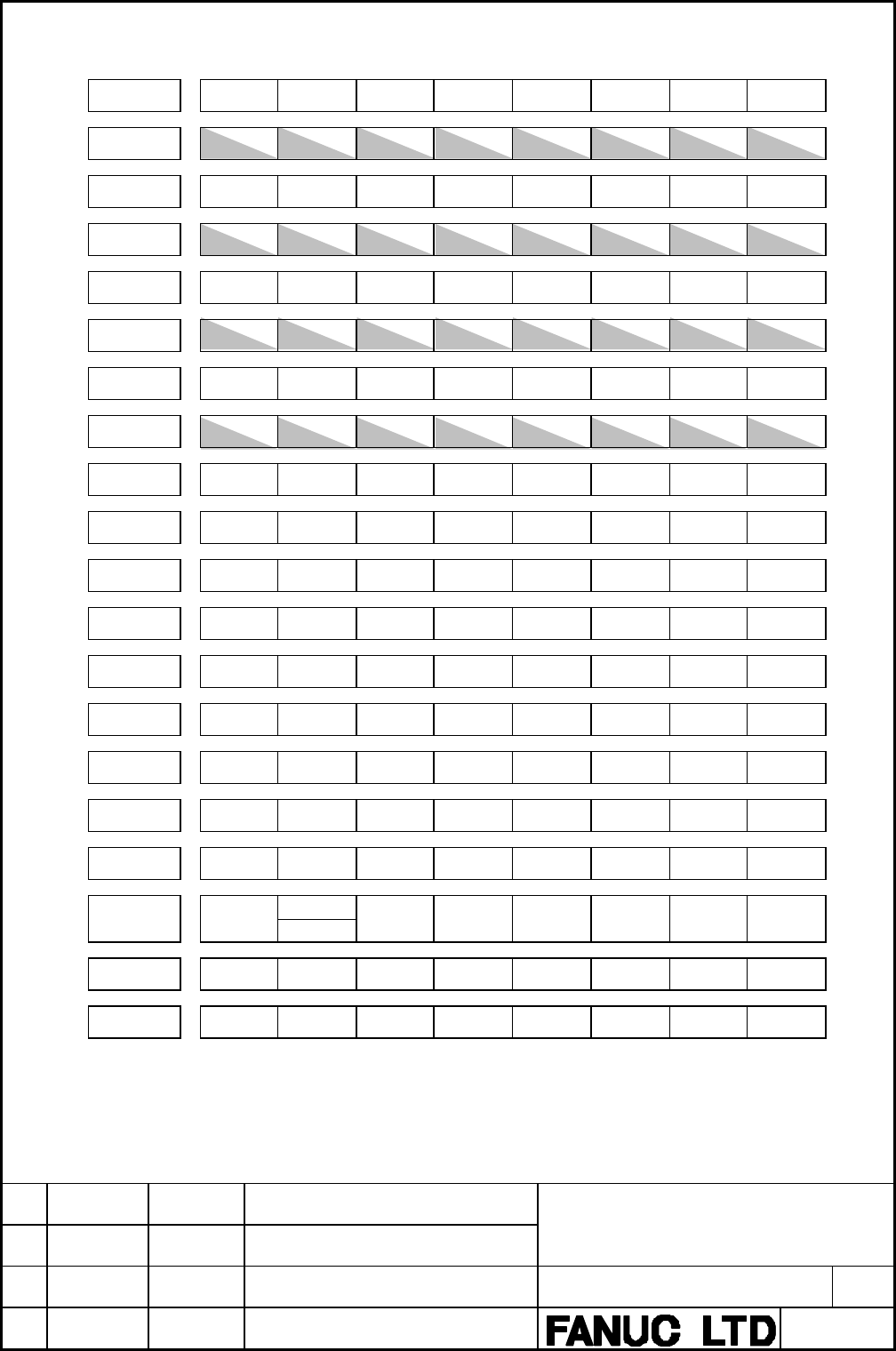 FANUC LTD